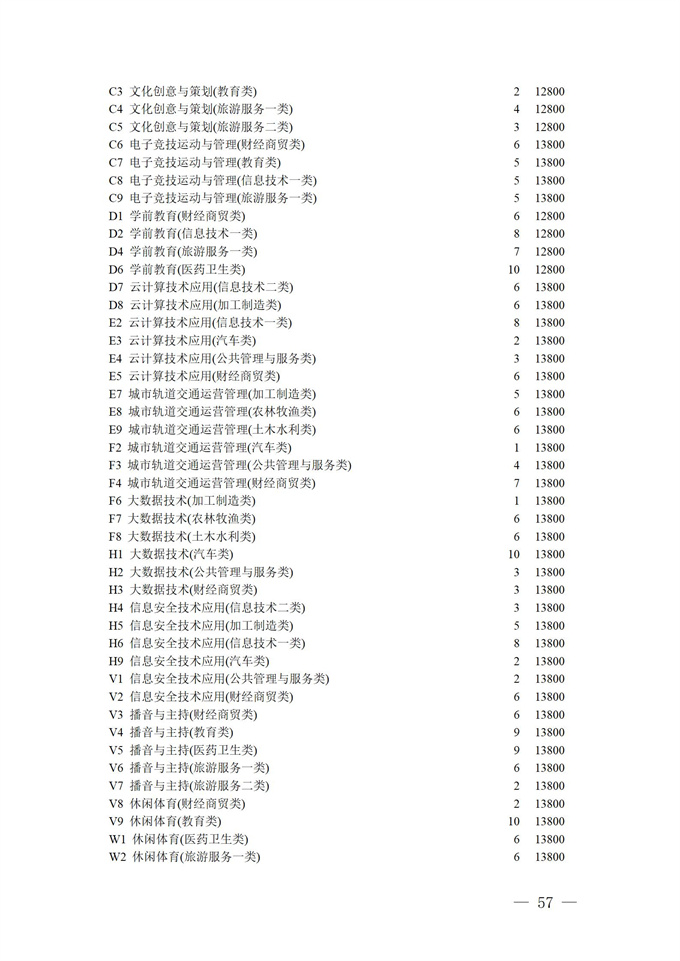 C3 文化创意与策划(教育类) 2 12800
C4 文化创意与策划(旅游服务一类) 4 12800
C5 文化创意与策划(旅游服务二类) 3 12800
C6 电子竞技运动与管理(财经商贸类) 6 13800
C7 电子竞技运动与管理(教育类) 5 13800
C8 电子竞技运动与管理(信息技术一类) 5 13800
C9 电子竞技运动与管理(旅游服务一类) 5 13800
D1 学前教育(财经商贸类) 6 12800
D2 学前教育(信息技术一类) 8 12800
D4 学前教育(旅游服务一类) 7 12800
D6 学前教育(医药卫生类) 10 12800
D7 云计算技术应用(信息技术二类) 6 13800
D8 云计算技术应用(加工制造类) 6 13800
E2 云计算技术应用(信息技术一类) 8 13800
E3 云计算技术应用(汽车类) 2 13800
E4 云计算技术应用(公共管理与服务类) 3 13800
E5 云计算技术应用(财经商贸类) 6 13800
E7 城市轨道交通运营管理(加工制造类) 5 13800
E8 城市轨道交通运营管理(农林牧渔类) 6 13800
E9 城市轨道交通运营管理(土木水利类) 6 13800
F2 城市轨道交通运营管理(汽车类) 1 13800
F3 城市轨道交通运营管理(公共管理与服务类) 4 13800
F4 城市轨道交通运营管理(财经商贸类) 7 13800
F6 大数据技术(加工制造类) 1 13800
F7 大数据技术(农林牧渔类) 6 13800
F8 大数据技术(土木水利类) 6 13800
H1 大数据技术(汽车类) 10 13800
H2 大数据技术(公共管理与服务类) 3 13800
H3 大数据技术(财经商贸类) 3 13800
H4 信息安全技术应用(信息技术二类) 3 13800
H5 信息安全技术应用(加工制造类) 5 13800
H6 信息安全技术应用(信息技术一类) 8 13800
H9 信息安全技术应用(汽车类) 2 13800
V1 信息安全技术应用(公共管理与服务类) 2 13800
V2 信息安全技术应用(财经商贸类) 6 13800
V3 播音与主持(财经商贸类) 6 13800
V4 播音与主持(教育类) 9 13800
V5 播音与主持(医药卫生类) 9 13800
V6 播音与主持(旅游服务一类) 6 13800
V7 播音与主持(旅游服务二类) 2 13800
V8 休闲体育(财经商贸类) 2 13800
V9 休闲体育(教育类) 10 13800
W1 休闲体育(医药卫生类) 6 13800
W2 休闲体育(旅游服务一类) 6 13800

— 57 —